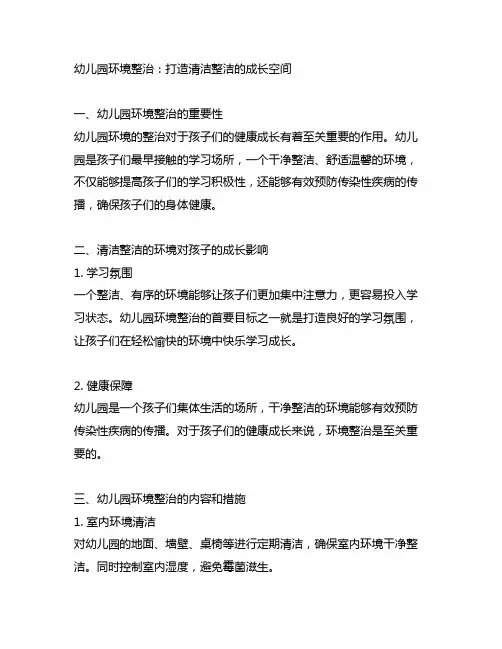 幼儿园环境整治：打造清洁整洁的成长空间

一、幼儿园环境整治的重要性
幼儿园环境的整治对于孩子们的健康成长有着至关重要的作用。幼儿园是孩子们最早接触的学习场所，一个干净整洁、舒适温馨的环境，不仅能够提高孩子们的学习积极性，还能够有效预防传染性疾病的传播，确保孩子们的身体健康。

二、清洁整洁的环境对孩子的成长影响
1. 学习氛围
一个整洁、有序的环境能够让孩子们更加集中注意力，更容易投入学习状态。幼儿园环境整治的首要目标之一就是打造良好的学习氛围，让孩子们在轻松愉快的环境中快乐学习成长。

2. 健康保障
幼儿园是一个孩子们集体生活的场所，干净整洁的环境能够有效预防传染性疾病的传播。对于孩子们的健康成长来说，环境整治是至关重要的。

三、幼儿园环境整治的内容和措施
1. 室内环境清洁
对幼儿园的地面、墙壁、桌椅等进行定期清洁，确保室内环境干净整洁。同时控制室内湿度，避免霉菌滋生。